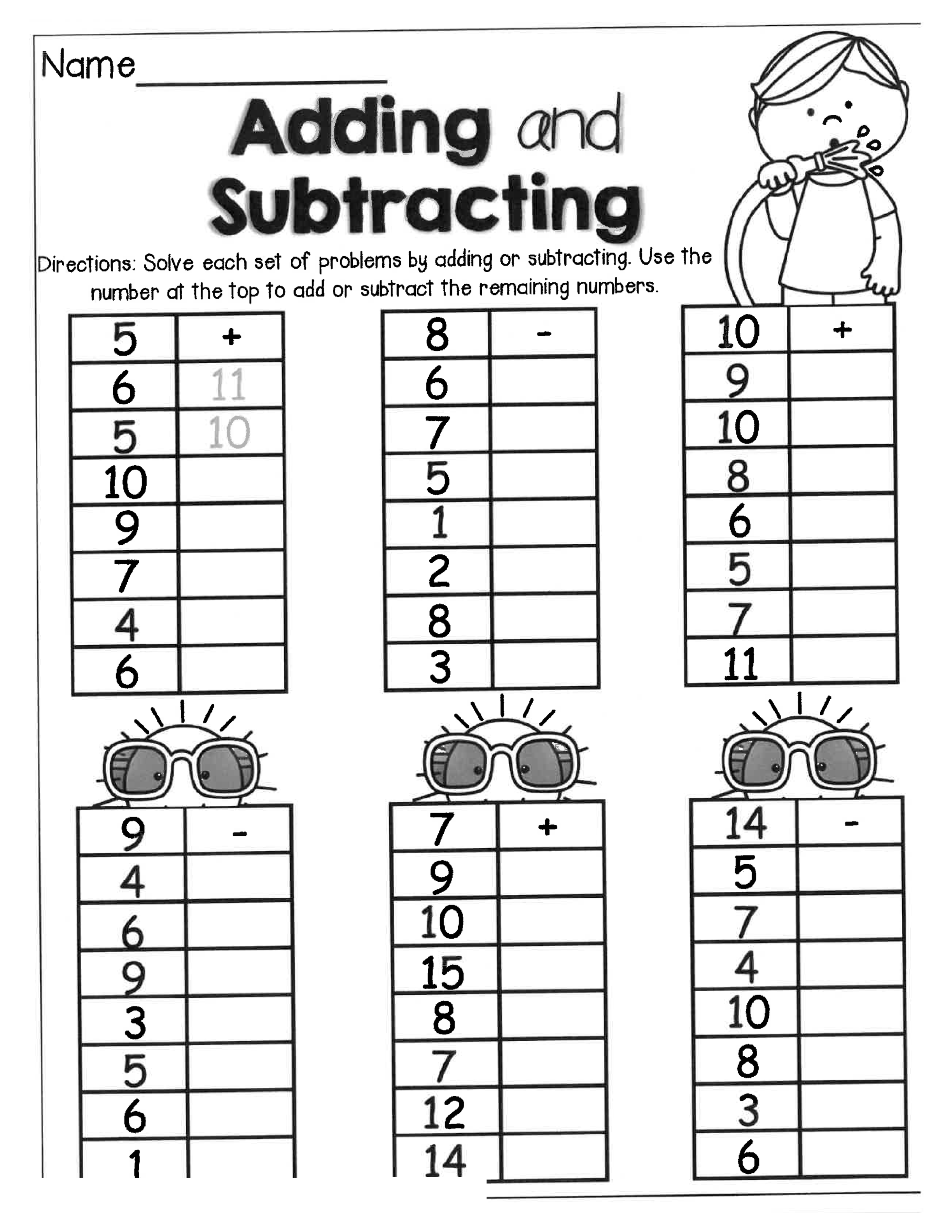 Name____

Adding and Subtracting

Directions: Solve each set of problems by adding or subtracting. Use the number at the top to add or subtract the remaining numbers.

| 5 | + |
|---|---|
| 6 | 11 |
| 5 | 10 |
| 10 | |
| 9 | |
| 7 | |
| 4 | |
| 6 | |

| 8 | - |
|---|---|
| 6 | |
| 7 | |
| 5 | |
| 1 | |
| 2 | |
| 8 | |
| 3 | |

| 10 | + |
|---|---|
| 9 | |
| 10 | |
| 8 | |
| 6 | |
| 5 | |
| 7 | |
| 11 | |

| 9 | - |
|---|---|
| 4 | |
| 6 | |
| 9 | |
| 3 | |
| 5 | |
| 6 | |
| 1 | |

| 7 | + |
|---|---|
| 9 | |
| 10 | |
| 15 | |
| 8 | |
| 7 | |
| 12 | |
| 14 | |

| 14 | - |
|---|---|
| 5 | |
| 7 | |
| 4 | |
| 10 | |
| 8 | |
| 3 | |
| 6 | |